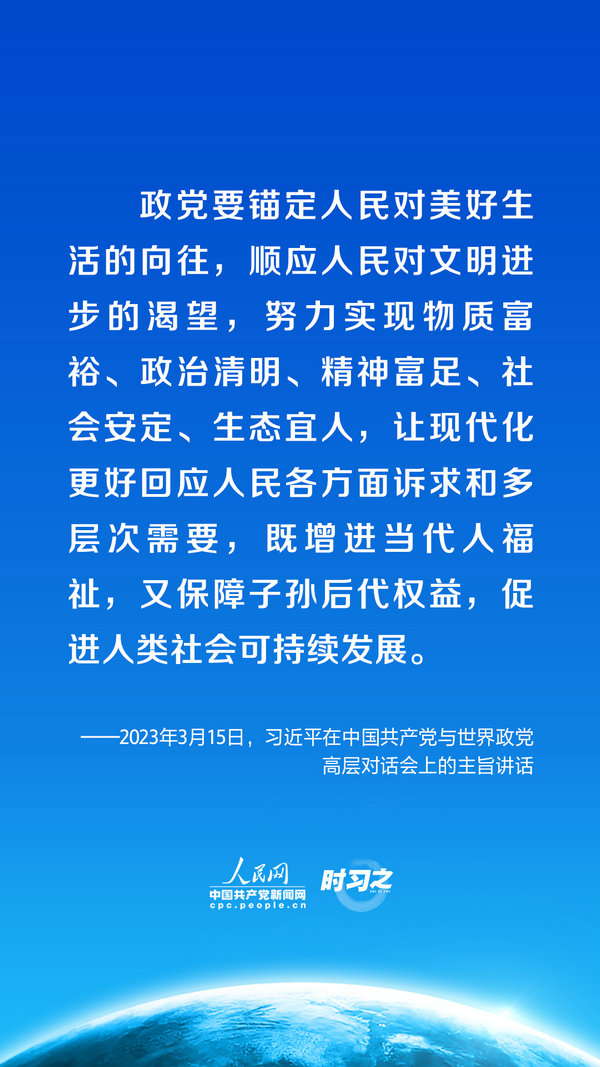 政党要锚定人民对美好生活的向往，顺应人民对文明进步的渴望，努力实现物质富裕、政治清明、精神富足、社会安定、生态宜人，让现代化更好回应人民各方面诉求和多层次需要，既增进当代人福祉，又保障子孙后代权益，促进人类社会可持续发展。

——2023年3月15日，习近平在中国共产党与世界政党高层对话会上的主旨讲话

人民网
中国共产党新闻网
cpc.people.cn
时习之